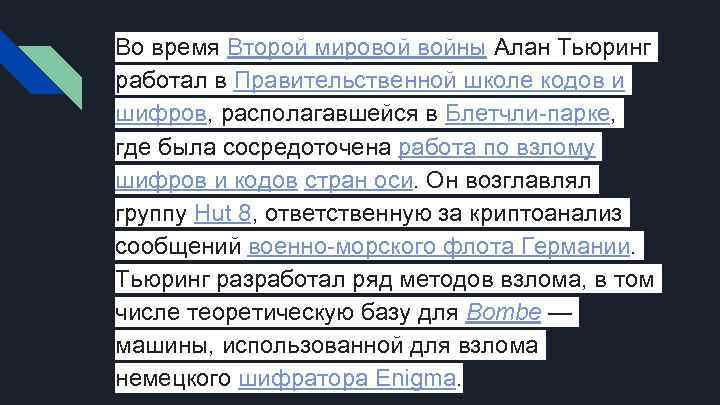 Во время Второй мировой войны Алан Тьюринг работал в Правительственной школе кодов и шифров, располагавшейся в Блетчли-парке, где была сосредоточена работа по взлому шифров и кодов стран оси. Он возглавлял группу Hut 8, ответственную за криптоанализ сообщений военно-морского флота Германии. Тьюринг разработал ряд методов взлома, в том числе теоретическую базу для Bombe — машины, использованной для взлома немецкого шифратора Enigma.